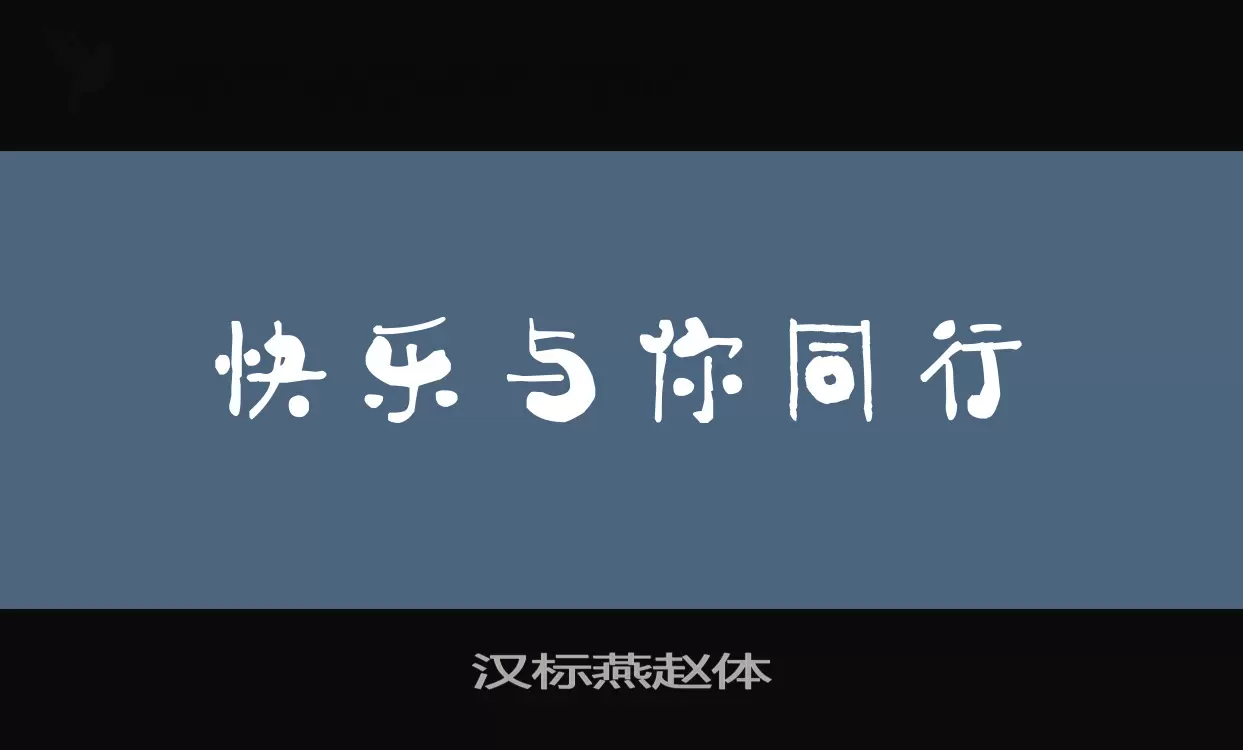 快乐与你同行

汉标燕赵体